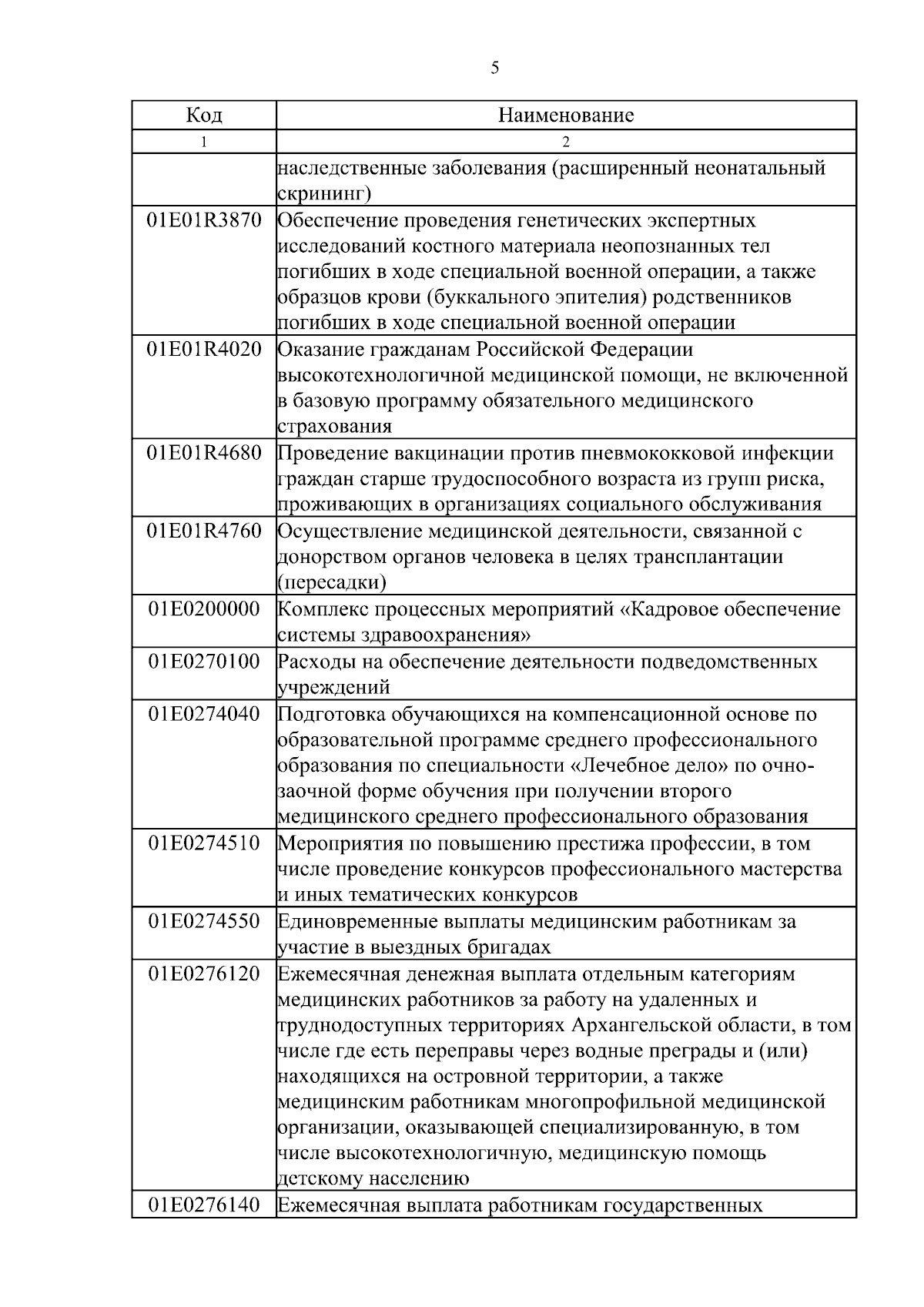 5

| Код | Наименование |
|---|---|
| 1 | 2 |
| | наследственные заболевания (расширенный неонатальный скрининг) |
| 01E01R3870 | Обеспечение проведения генетических экспертных исследований костного материала неопознанных тел погибших в ходе специальной военной операции, а также образцов крови (буккального эпителия) родственников погибших в ходе специальной военной операции |
| 01E01R4020 | Оказание гражданам Российской Федерации высокотехнологичной медицинской помощи, не включенной в базовую программу обязательного медицинского страхования |
| 01E01R4680 | Проведение вакцинации против пневмококковой инфекции граждан старше трудоспособного возраста из групп риска, проживающих в организациях социального обслуживания |
| 01E01R4760 | Осуществление медицинской деятельности, связанной с донорством органов человека в целях трансплантации (пересадки) |
| 01E0200000 | Комплекс процессных мероприятий «Кадровое обеспечение системы здравоохранения» |
| 01E0270100 | Расходы на обеспечение деятельности подведомственных учреждений |
| 01E0274040 | Подготовка обучающихся на компенсационной основе по образовательной программе среднего профессионального образования по специальности «Лечебное дело» по очно-заочной форме обучения при получении второго медицинского среднего профессионального образования |
| 01E0274510 | Мероприятия по повышению престижа профессии, в том числе проведение конкурсов профессионального мастерства и иных тематических конкурсов |
| 01E0274550 | Единовременные выплаты медицинским работникам за участие в выездных бригадах |
| 01E0276120 | Ежемесячная денежная выплата отдельным категориям медицинских работников за работу на удаленных и труднодоступных территориях Архангельской области, в том числе где есть переправы через водные преграды и (или) находящихся на островной территории, а также медицинским работникам многопрофильной медицинской организации, оказывающей специализированную, в том числе высокотехнологичную, медицинскую помощь детскому населению |
| 01E0276140 | Ежемесячная выплата работникам государственных |